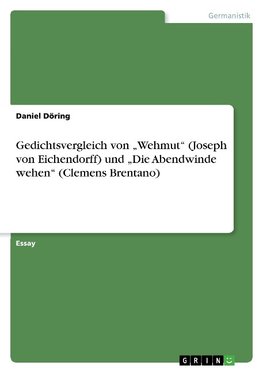 Germanistik

Daniel Döring

Gedichtsvergleich von „Wehmut“ (Joseph von Eichendorff) und „Die Abendwinde wehen“ (Clemens Brentano)

Essay

GRIN